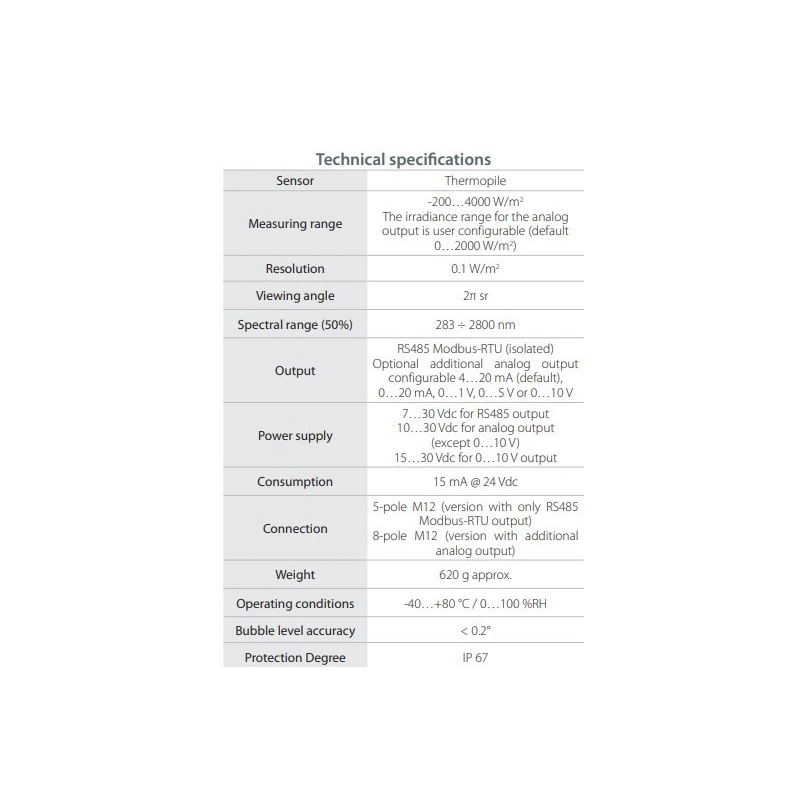 Technical specifications

| Sensor | Thermopile |
|---|---|
| Measuring range | -200…4000 W/m² The irradiance range for the analog output is user configurable (default 0…2000 W/m²) |
| Resolution | 0.1 W/m² |
| Viewing angle | 2π sr |
| Spectral range (50%) | 283 ÷ 2800 nm |
| Output | RS485 Modbus-RTU (isolated) Optional additional analog output configurable 4…20 mA (default), 0…20 mA, 0…1 V, 0…5 V or 0…10 V |
| Power supply | 7…30 Vdc for RS485 output 10…30 Vdc for analog output (except 0…10 V) 15…30 Vdc for 0…10 V output |
| Consumption | 15 mA @ 24 Vdc |
| Connection | 5-pole M12 (version with only RS485 Modbus-RTU output) 8-pole M12 (version with additional analog output) |
| Weight | 620 g approx. |
| Operating conditions | -40…+80 °C / 0…100 %RH |
| Bubble level accuracy | < 0.2° |
| Protection Degree | IP 67 |